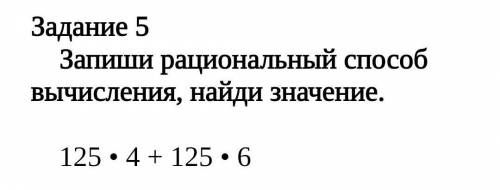 Задание 5

Запиши рациональный способ вычисления, найди значение.

$125 \cdot 4 + 125 \cdot 6$